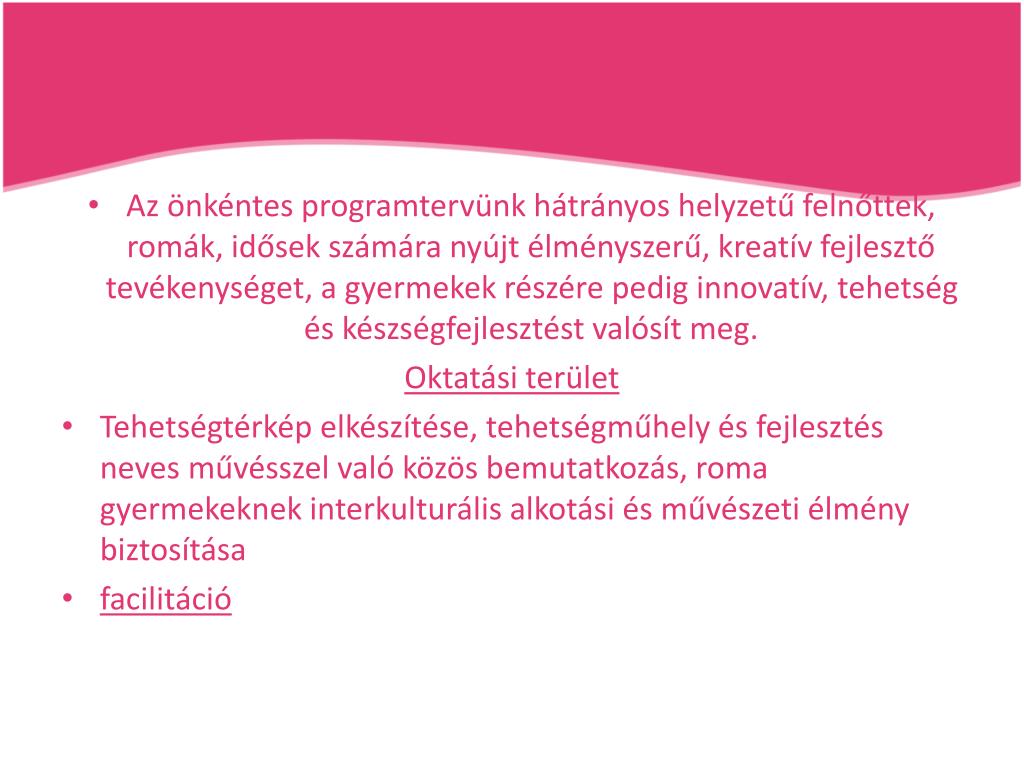 • Az önkéntes programtervünk hátrányos helyzetű felnőttek, romák, idősek számára nyújt élményszerű, kreatív fejlesztő tevékenységet, a gyermekek részére pedig innovatív, tehetség és készségfejlesztést valósít meg.

Oktatási terület

• Tehetségtérkép elkészítése, tehetségműhely és fejlesztés neves művésszel való közös bemutatkozás, roma gyermekeknek interkulturális alkotási és művészeti élmény biztosítása
• facilitáció